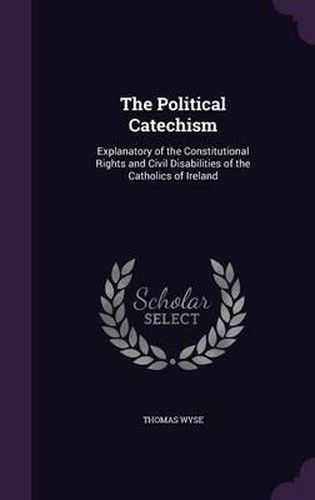 The Political Catechism

Explanatory of the Constitutional Rights and Civil Disabilities of the Catholics of Ireland

Scholar SELECT

THOMAS WYSE